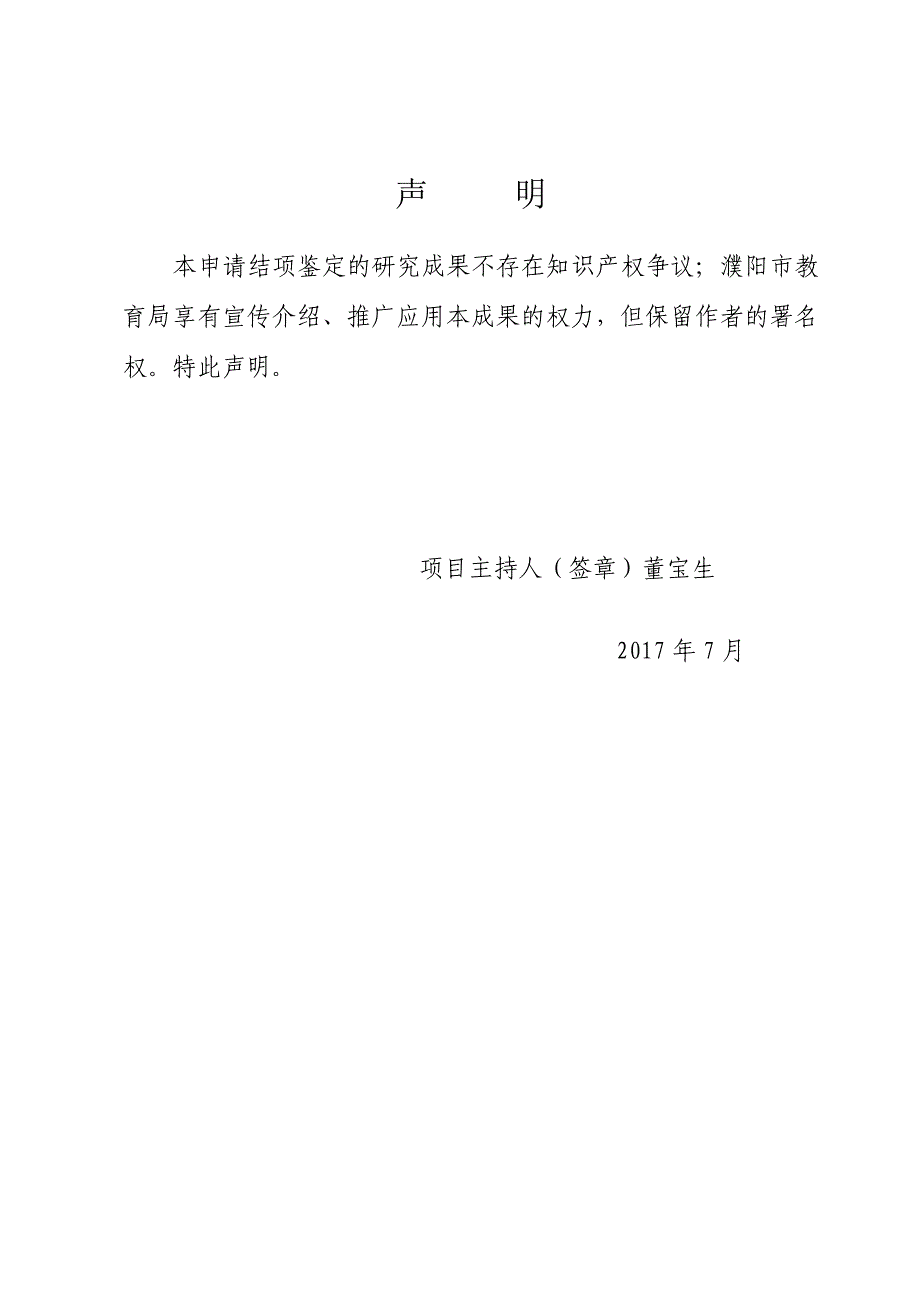 声　　明

本申请结项鉴定的研究成果不存在知识产权争议；濮阳市教育局享有宣传介绍、推广应用本成果的权力，但保留作者的署名权。特此声明。

项目主持人（签章）董宝生

2017 年 7 月